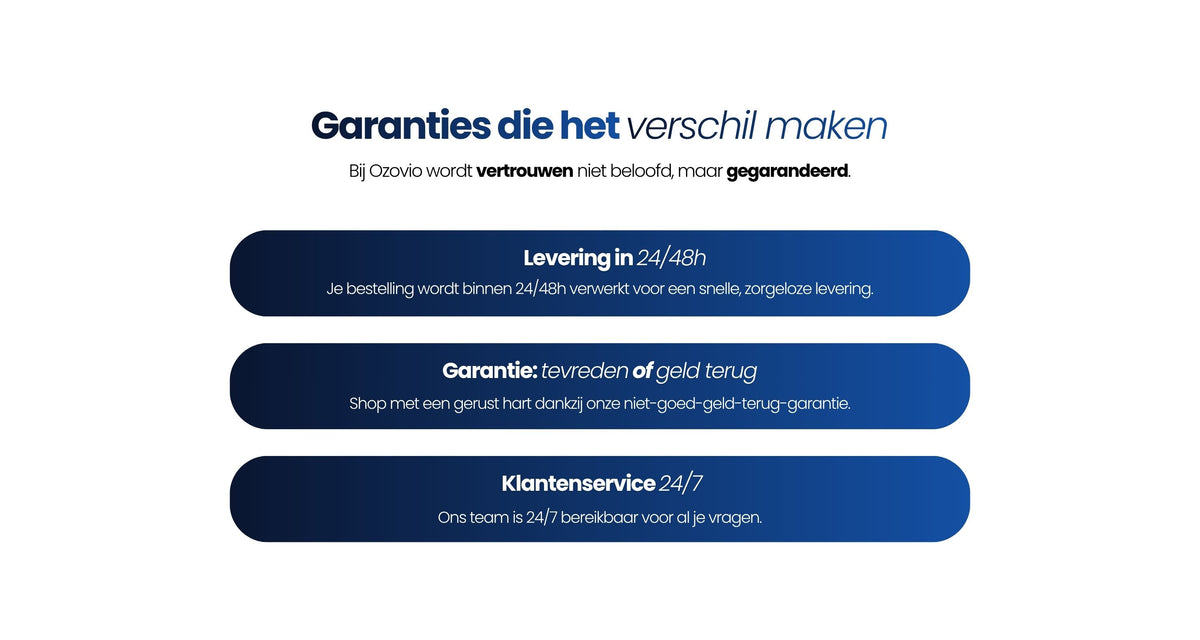 Garanties die het verschil maken

Bij Ozovio wordt vertrouwen niet beloofd, maar gegarandeerd.

Levering in 24/48h

Je bestelling wordt binnen 24/48h verwerkt voor een snelle, zorgeloze levering.

Garantie: tevreden of geld terug

Shop met een gerust hart dankzij onze niet-goed-geld-terug-garantie.

Klantenservice 24/7

Ons team is 24/7 bereikbaar voor al je vragen.